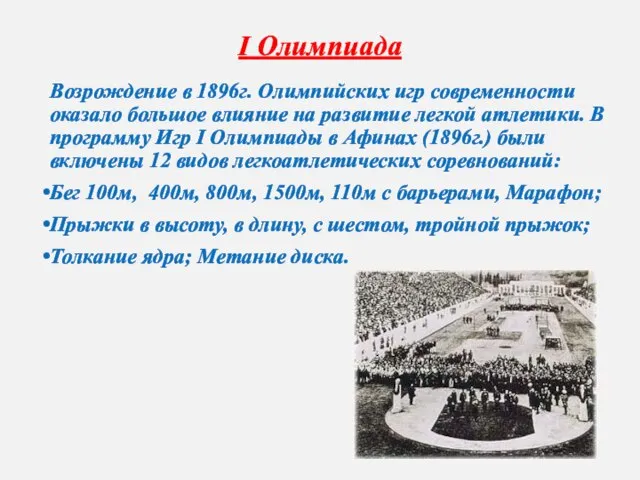 I Олимпиада

Возрождение в 1896г. Олимпийских игр современности оказало большое влияние на развитие легкой атлетики. В программу Игр I Олимпиады в Афинах (1896г.) были включены 12 видов легкоатлетических соревнований:

•Бег 100м, 400м, 800м, 1500м, 110м с барьерами, Марафон;

•Прыжки в высоту, в длину, с шестом, тройной прыжок;

•Толкание ядра; Метание диска.